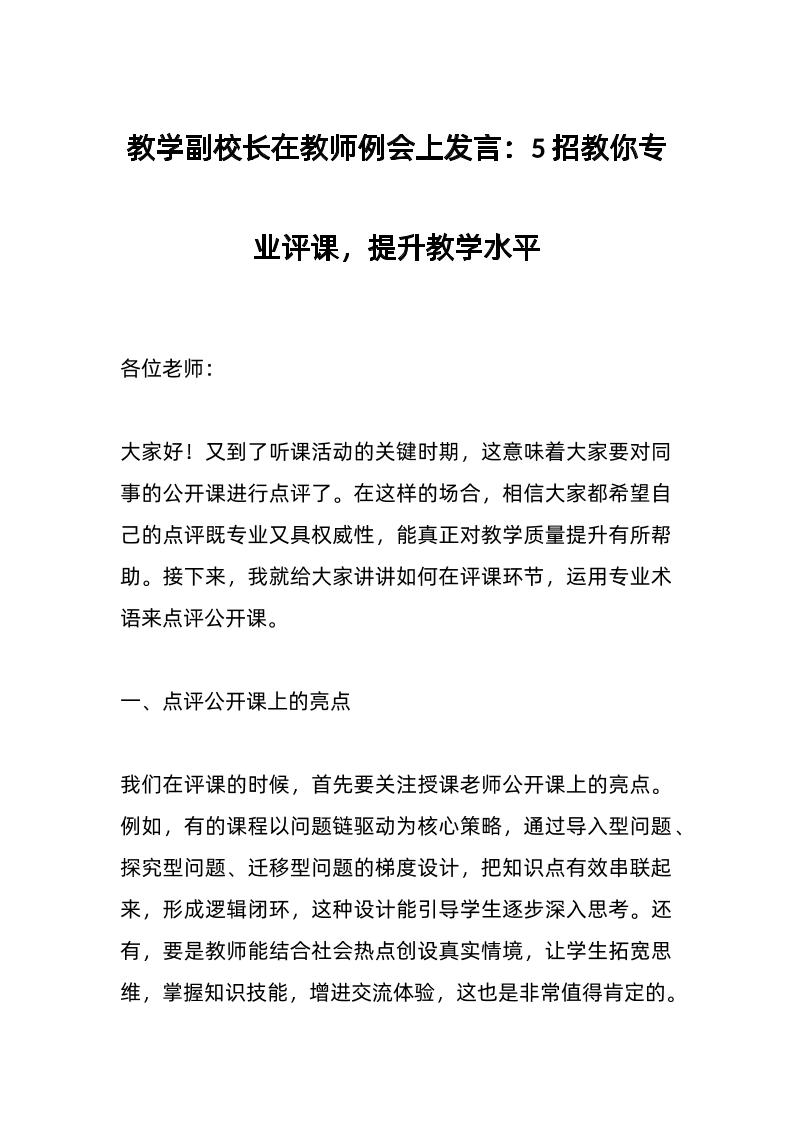 教学副校长在教师例会上发言：5招教你专业评课，提升教学水平

各位老师：

大家好！又到了听课活动的关键时期，这意味着大家要对同事的公开课进行点评了。在这样的场合，相信大家都希望自己的点评既专业又具权威性，能真正对教学质量提升有所帮助。接下来，我就给大家讲讲如何在评课环节，运用专业术语来点评公开课。

一、点评公开课上的亮点

我们在评课的时候，首先要关注授课老师公开课上的亮点。例如，有的课程以问题链驱动为核心策略，通过导入型问题、探究型问题、迁移型问题的梯度设计，把知识点有效串联起来，形成逻辑闭环，这种设计能引导学生逐步深入思考。还有，要是教师能结合社会热点创设真实情境，让学生拓宽思维，掌握知识技能，增进交流体验，这也是非常值得肯定的。